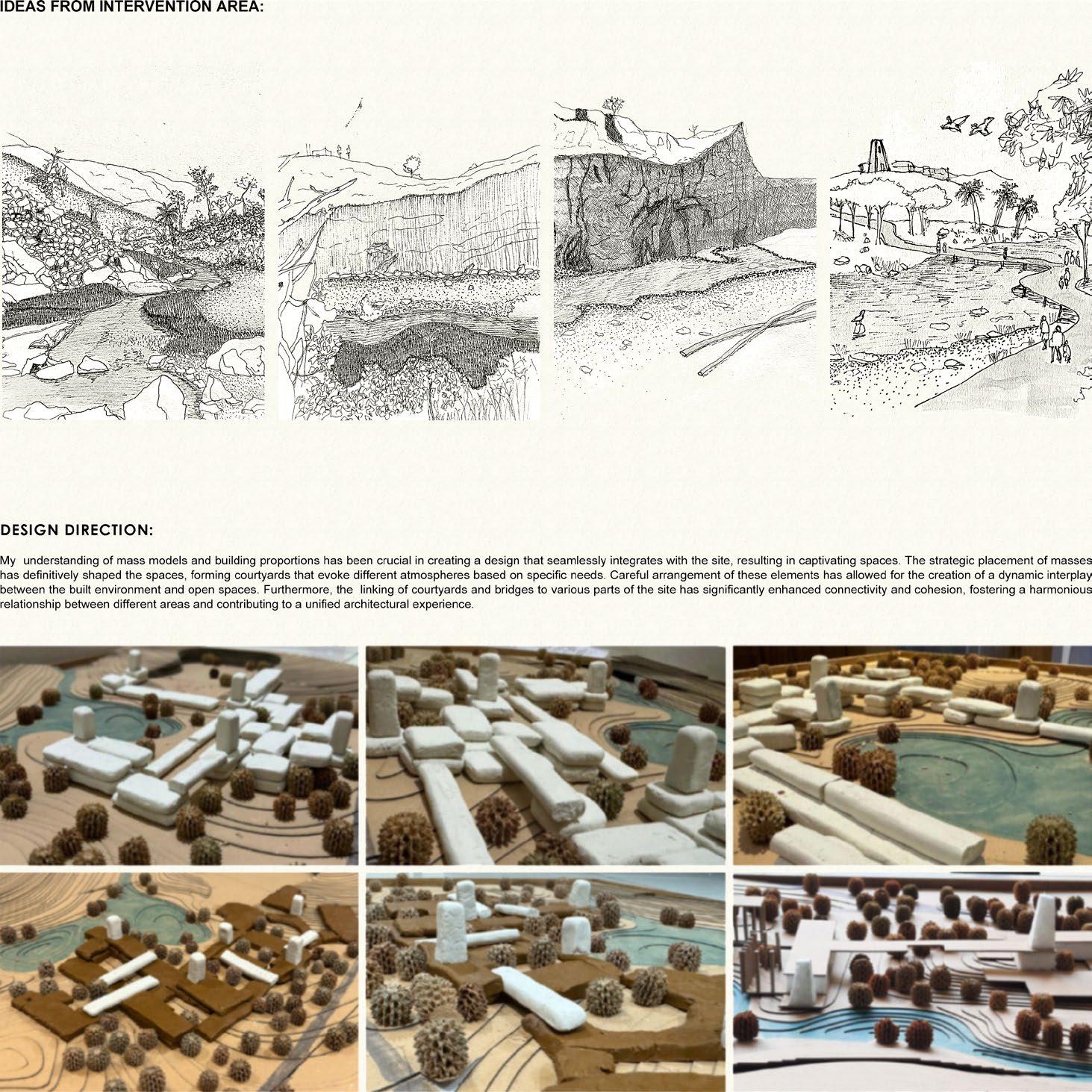 IDEAS FROM INTERVENTION AREA:

DESIGN DIRECTION:

My understanding of mass models and building proportions has been crucial in creating a design that seamlessly integrates with the site, resulting in captivating spaces. The strategic placement of masses has definitively shaped the spaces, forming courtyards that evoke different atmospheres based on specific needs. Careful arrangement of these elements has allowed for the creation of a dynamic interplay between the built environment and open spaces. Furthermore, the linking of courtyards and bridges to various parts of the site has significantly enhanced connectivity and cohesion, fostering a harmonious relationship between different areas and contributing to a unified architectural experience.